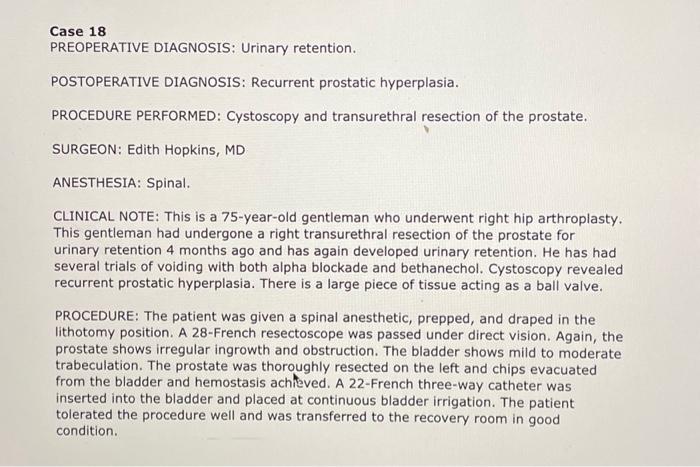 Case 18
PREOPERATIVE DIAGNOSIS: Urinary retention.

POSTOPERATIVE DIAGNOSIS: Recurrent prostatic hyperplasia.

PROCEDURE PERFORMED: Cystoscopy and transurethral resection of the prostate.

SURGEON: Edith Hopkins, MD

ANESTHESIA: Spinal.

CLINICAL NOTE: This is a 75-year-old gentleman who underwent right hip arthroplasty. This gentleman had undergone a right transurethral resection of the prostate for urinary retention 4 months ago and has again developed urinary retention. He has had several trials of voiding with both alpha blockade and bethanechol. Cystoscopy revealed recurrent prostatic hyperplasia. There is a large piece of tissue acting as a ball valve.

PROCEDURE: The patient was given a spinal anesthetic, prepped, and draped in the lithotomy position. A 28-French resectoscope was passed under direct vision. Again, the prostate shows irregular ingrowth and obstruction. The bladder shows mild to moderate trabeculation. The prostate was thoroughly resected on the left and chips evacuated from the bladder and hemostasis achieved. A 22-French three-way catheter was inserted into the bladder and placed at continuous bladder irrigation. The patient tolerated the procedure well and was transferred to the recovery room in good condition.